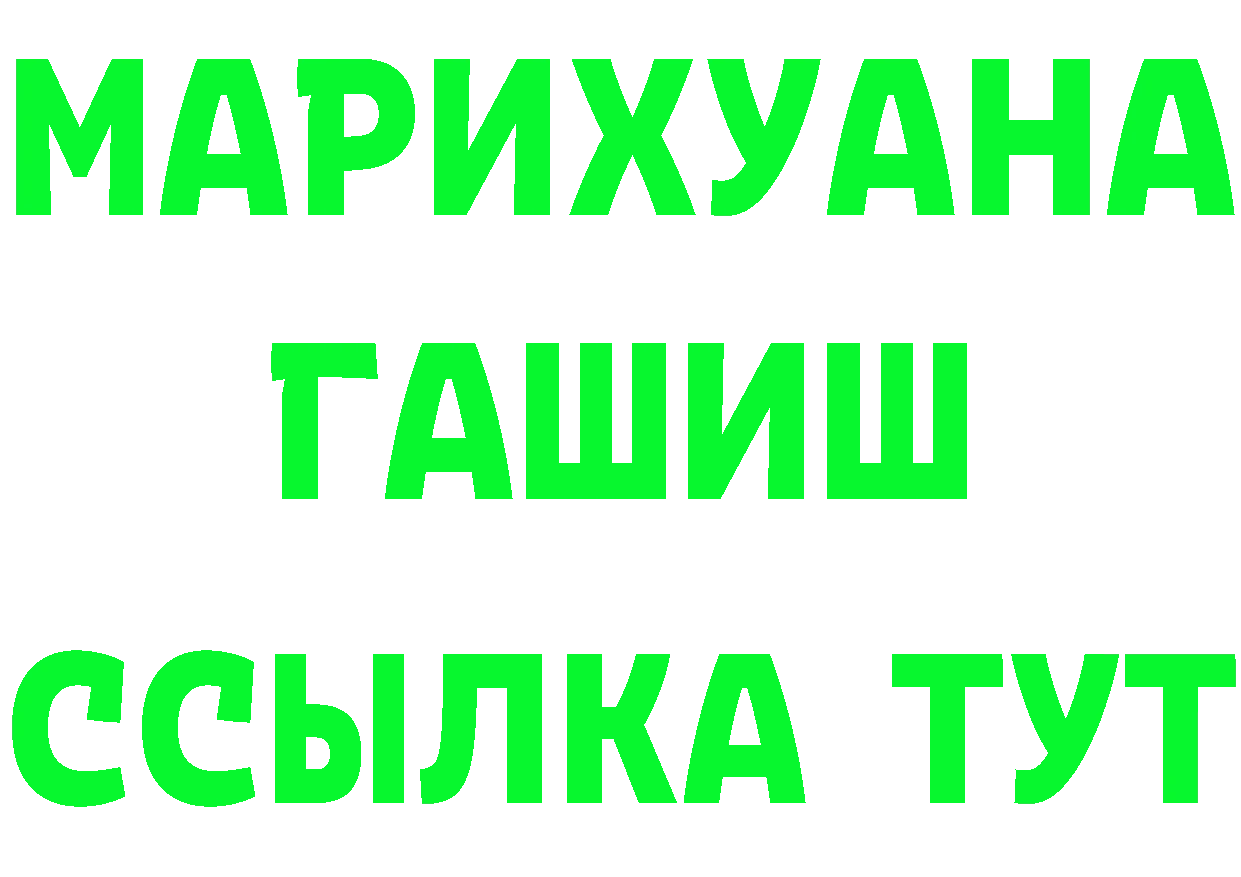 МАРИХУАНА
ГАШИШ
ССЫЛКА ТУТ